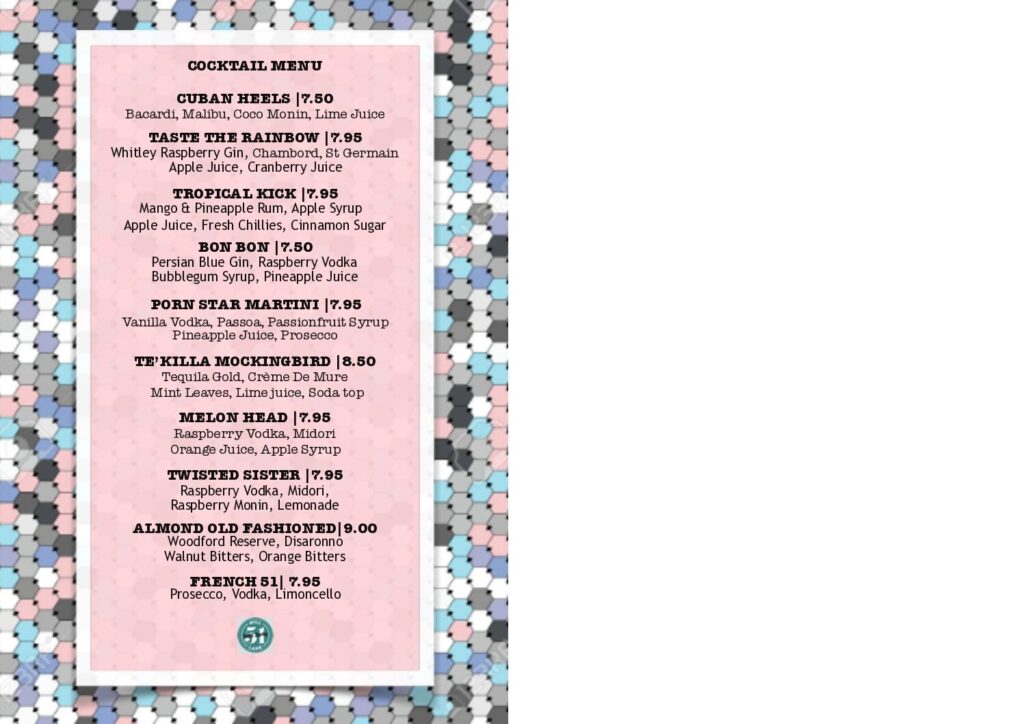 COCKTAIL MENU

CUBAN HEELS |7.50
Bacardi, Malibu, Coco Monin, Lime Juice

TASTE THE RAINBOW |7.95
Whitley Raspberry Gin, Chambord, St Germain
Apple Juice, Cranberry Juice

TROPICAL KICK |7.95
Mango & Pineapple Rum, Apple Syrup
Apple Juice, Fresh Chillies, Cinnamon Sugar

BON BON |7.50
Persian Blue Gin, Raspberry Vodka
Bubblegum Syrup, Pineapple Juice

PORN STAR MARTINI |7.95
Vanilla Vodka, Passoa, Passionfruit Syrup
Pineapple Juice, Prosecco

TE'KILLA MOCKINGBIRD |8.50
Tequila Gold, Crème De Mure
Mint Leaves, Lime juice, Soda top

MELON HEAD |7.95
Raspberry Vodka, Midori
Orange Juice, Apple Syrup

TWISTED SISTER |7.95
Raspberry Vodka, Midori,
Raspberry Monin, Lemonade

ALMOND OLD FASHIONED|9.00
Woodford Reserve, Disaronno
Walnut Bitters, Orange Bitters

FRENCH 51| 7.95
Prosecco, Vodka, Limoncello

51